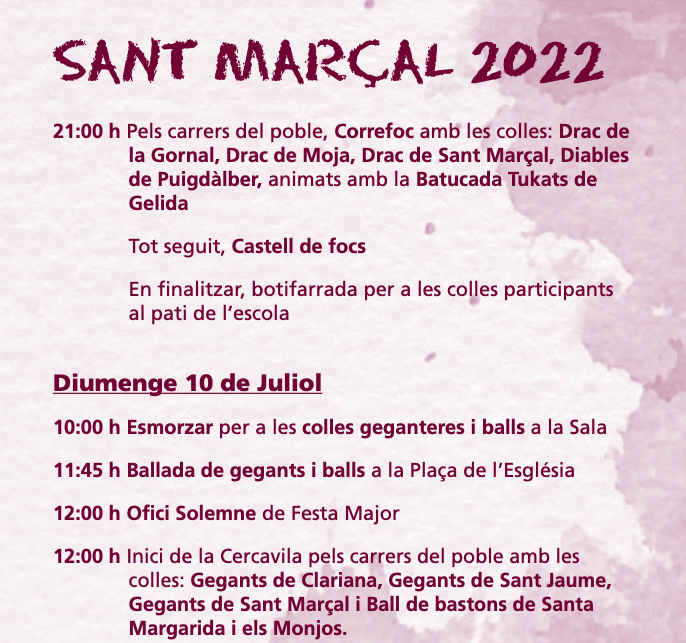 SANT MARÇAL 2022

21:00 h Pels carrers del poble, Correfoc amb les colles: Drac de la Gornal, Drac de Moja, Drac de Sant Marçal, Diables de Puigdàlber, animats amb la Batucada Tukats de Gelida

Tot seguit, Castell de focs

En finalitzar, botifarrada per a les colles participants al pati de l'escola

Diumenge 10 de Juliol

10:00 h Esmorzar per a les colles geganteres i balls a la Sala

11:45 h Ballada de gegants i balls a la Plaça de l'Església

12:00 h Ofici Solemne de Festa Major

12:00 h Inici de la Cercavila pels carrers del poble amb les colles: Gegants de Clariana, Gegants de Sant Jaume, Gegants de Sant Marçal i Ball de bastons de Santa Margarida i els Monjos.